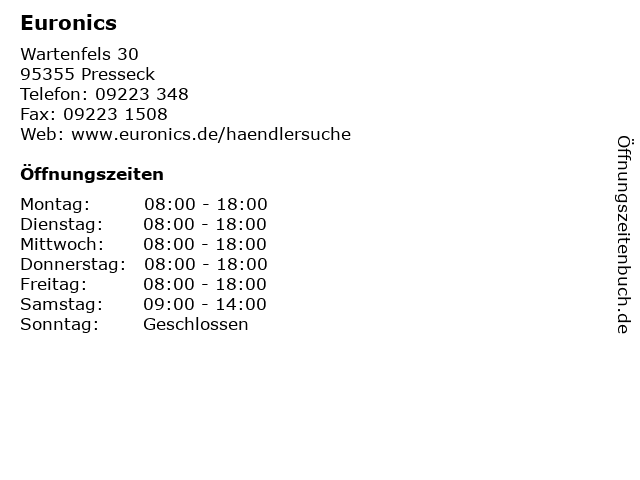 Euronics

Wartenfels 30
95355 Presseck
Telefon: 09223 348
Fax: 09223 1508
Web: www.euronics.de/haendlersuche

Öffnungszeiten

Montag: 08:00 - 18:00
Dienstag: 08:00 - 18:00
Mittwoch: 08:00 - 18:00
Donnerstag: 08:00 - 18:00
Freitag: 08:00 - 18:00
Samstag: 09:00 - 14:00
Sonntag: Geschlossen

Öffnungszeitenbuch.de